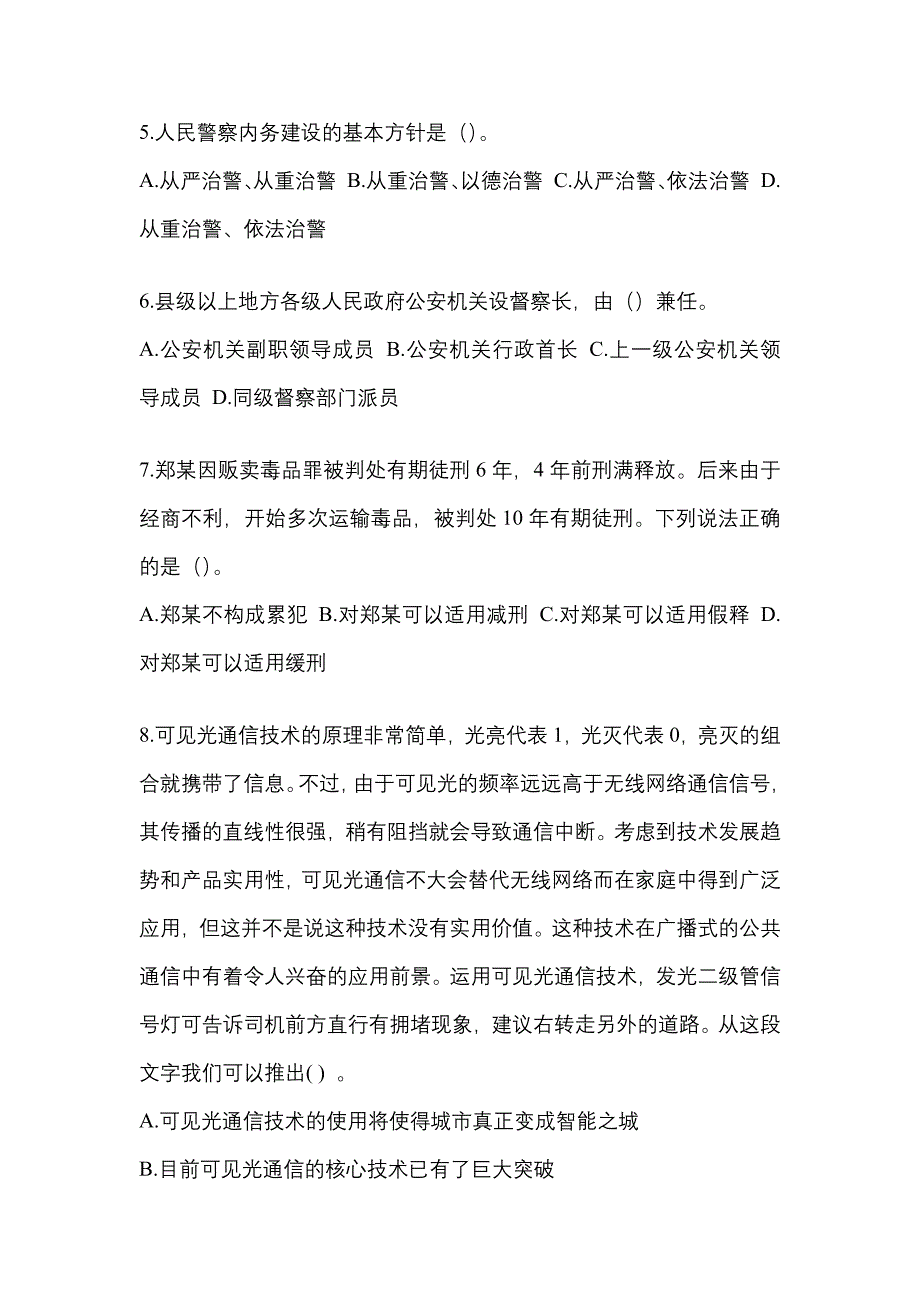 5.人民警察内务建设的基本方针是（）。

A.从严治警、从重治警 B.从重治警、以德治警 C.从严治警、依法治警 D.从重治警、依法治警

6.县级以上地方各级人民政府公安机关设督察长，由（）兼任。

A.公安机关副职领导成员 B.公安机关行政首长 C.上一级公安机关领导成员 D.同级督察部门派员

7.郑某因贩卖毒品罪被判处有期徒刑 6 年，4 年前刑满释放。后来由于经商不利，开始多次运输毒品，被判处 10 年有期徒刑。下列说法正确的是（）。

A.郑某不构成累犯 B.对郑某可以适用减刑 C.对郑某可以适用假释 D.对郑某可以适用缓刑

8.可见光通信技术的原理非常简单，光亮代表 1，光灭代表 0，亮灭的组合就携带了信息。不过，由于可见光的频率远远高于无线网络通信信号，其传播的直线性很强，稍有阻挡就会导致通信中断。考虑到技术发展趋势和产品实用性，可见光通信不大会替代无线网络而在家庭中得到广泛应用，但这并不是说这种技术没有实用价值。这种技术在广播式的公共通信中有着令人兴奋的应用前景。运用可见光通信技术，发光二级管信号灯可告诉司机前方直行有拥堵现象，建议右转走另外的道路。从这段文字我们可以推出( ) 。

A.可见光通信技术的使用将使得城市真正变成智能之城

B.目前可见光通信的核心技术已有了巨大突破